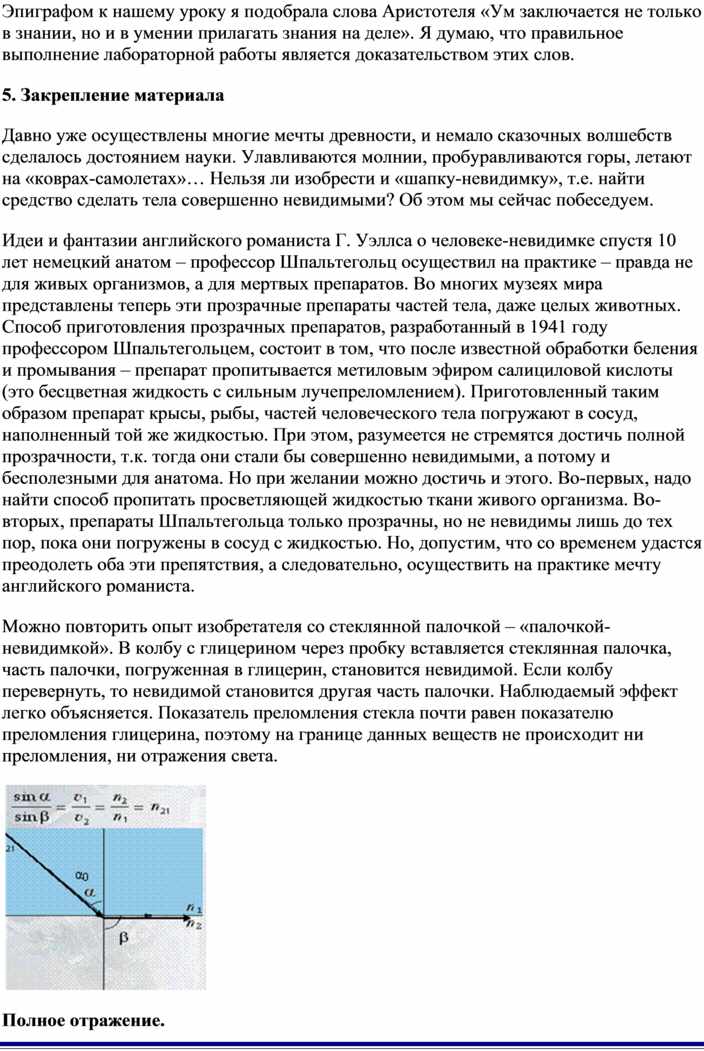 Эпиграфом к нашему уроку я подобрала слова Аристотеля «Ум заключается не только в знании, но и в умении прилагать знания на деле». Я думаю, что правильное выполнение лабораторной работы является доказательством этих слов.

5. Закрепление материала

Давно уже осуществлены многие мечты древности, и немало сказочных волшебств сделалось достоянием науки. Улавливаются молнии, пробуравливаются горы, летают на «коврах-самолетах»… Нельзя ли изобрести и «шапку-невидимку», т.е. найти средство сделать тела совершенно невидимыми? Об этом мы сейчас побеседуем.

Идеи и фантазии английского романиста Г. Уэллса о человеке-невидимке спустя 10 лет немецкий анатом – профессор Шпальтегольц осуществил на практике – правда не для живых организмов, а для мертвых препаратов. Во многих музеях мира представлены теперь эти прозрачные препараты частей тела, даже целых животных. Способ приготовления прозрачных препаратов, разработанный в 1941 году профессором Шпальтегольцем, состоит в том, что после известной обработки беления и промывания – препарат пропитывается метиловым эфиром салициловой кислоты (это бесцветная жидкость с сильным лучепреломлением). Приготовленный таким образом препарат крысы, рыбы, частей человеческого тела погружают в сосуд, наполненный той же жидкостью. При этом, разумеется не стремятся достичь полной прозрачности, т.к. тогда они стали бы совершенно невидимыми, а потому и бесполезными для анатома. Но при желании можно достичь и этого. Во-первых, надо найти способ пропитать просветляющей жидкостью ткани живого организма. Во-вторых, препараты Шпальтегольца только прозрачны, но не невидимы лишь до тех пор, пока они погружены в сосуд с жидкостью. Но, допустим, что со временем удастся преодолеть оба эти препятствия, а следовательно, осуществить на практике мечту английского романиста.

Можно повторить опыт изобретателя со стеклянной палочкой – «палочкой-невидимкой». В колбу с глицерином через пробку вставляется стеклянная палочка, часть палочки, погруженная в глицерин, становится невидимой. Если колбу перевернуть, то невидимой становится другая часть палочки. Наблюдаемый эффект легко объясняется. Показатель преломления стекла почти равен показателю преломления глицерина, поэтому на границе данных веществ не происходит ни преломления, ни отражения света.

$\frac{\sin\alpha}{\sin\beta} = \frac{v_1}{v_2} = \frac{n_2}{n_1} = n_{21}$

21

$\alpha_0$

$\alpha$

$n_1$

$n_2$

$\beta$

Полное отражение.